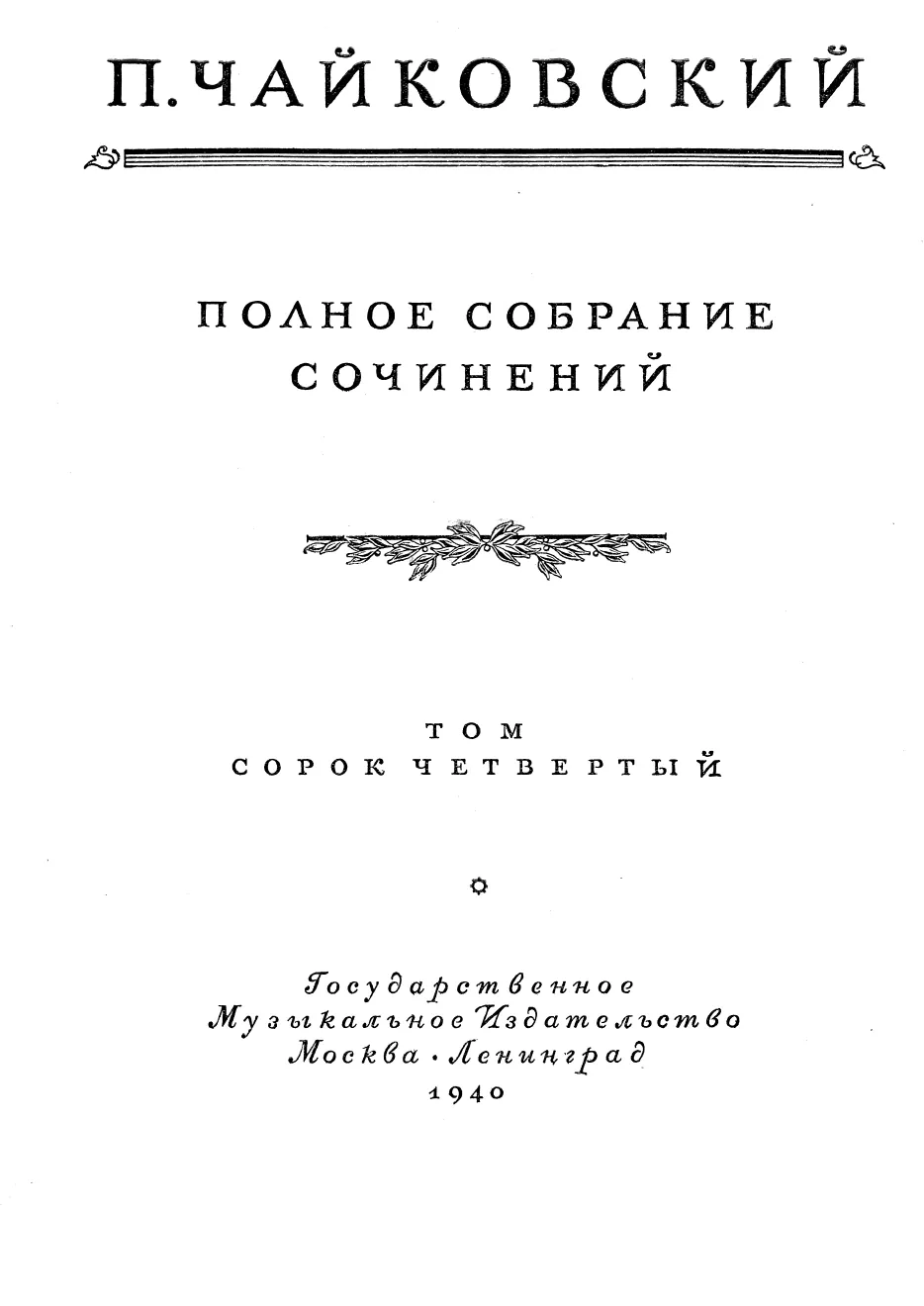 П. ЧАЙКОВСКИЙ

ПОЛНОЕ СОБРАНИЕ
СОЧИНЕНИЙ

ТОМ
СОРОК ЧЕТВЕРТЫЙ

Государственное
Музыкальное Издательство
Москва · Ленинград
1940